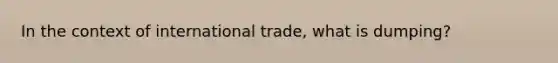 In the context of international trade, what is dumping?